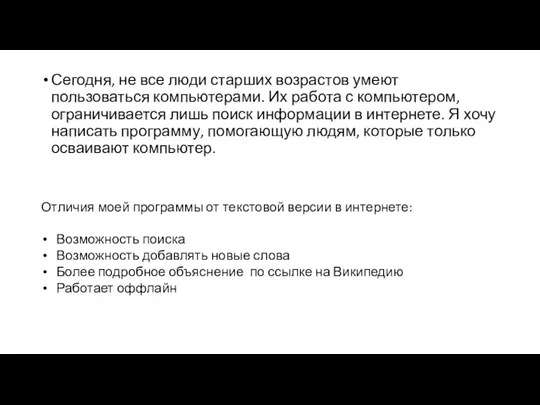 • Сегодня, не все люди старших возрастов умеют пользоваться компьютерами. Их работа с компьютером, ограничивается лишь поиск информации в интернете. Я хочу написать программу, помогающую людям, которые только осваивают компьютер.

Отличия моей программы от текстовой версии в интернете:

• Возможность поиска
• Возможность добавлять новые слова
• Более подробное объяснение по ссылке на Википедию
• Работает оффлайн